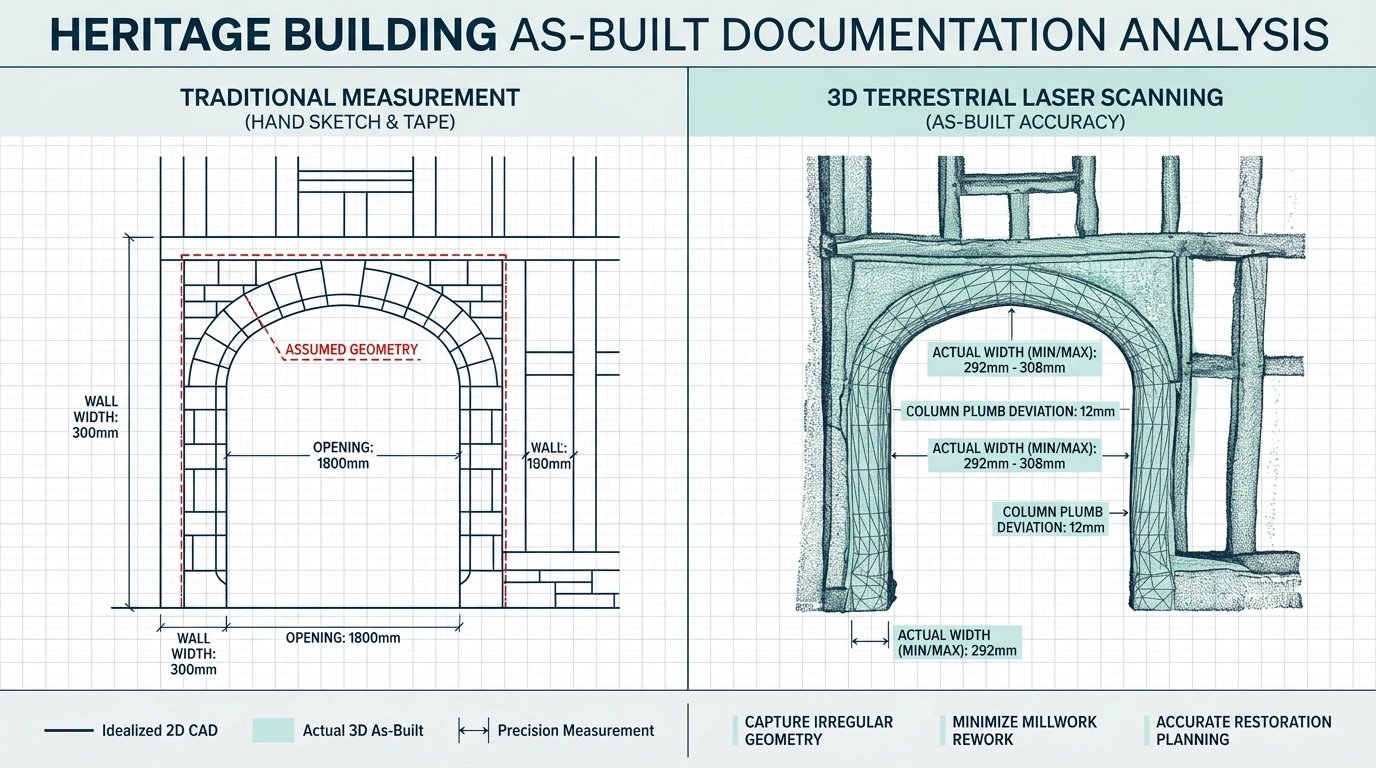 HERITAGE BUILDING AS-BUILT DOCUMENTATION ANALYSIS

TRADITIONAL MEASUREMENT
(HAND SKETCH & TAPE)

ASSUMED GEOMETRY

WALL WIDTH: 300mm

OPENING: 1800mm

WALL: 190mm

WALL WIDTH: 300mm

OPENING: 1800mm

3D TERRESTRIAL LASER SCANNING
(AS-BUILT ACCURACY)

ACTUAL WIDTH (MIN/MAX): 292mm - 308mm

COLUMN PLUMB DEVIATION: 12mm

ACTUAL WIDTH (MIN/MAX): 292mm - 308mm

COLUMN PLUMB DEVIATION: 12mm

ACTUAL WIDTH (MIN/MAX): 292mm

Idealized 2D CAD

Actual 3D As-Built

Precision Measurement

CAPTURE IRREGULAR GEOMETRY

MINIMIZE MILLWORK REWORK

ACCURATE RESTORATION PLANNING